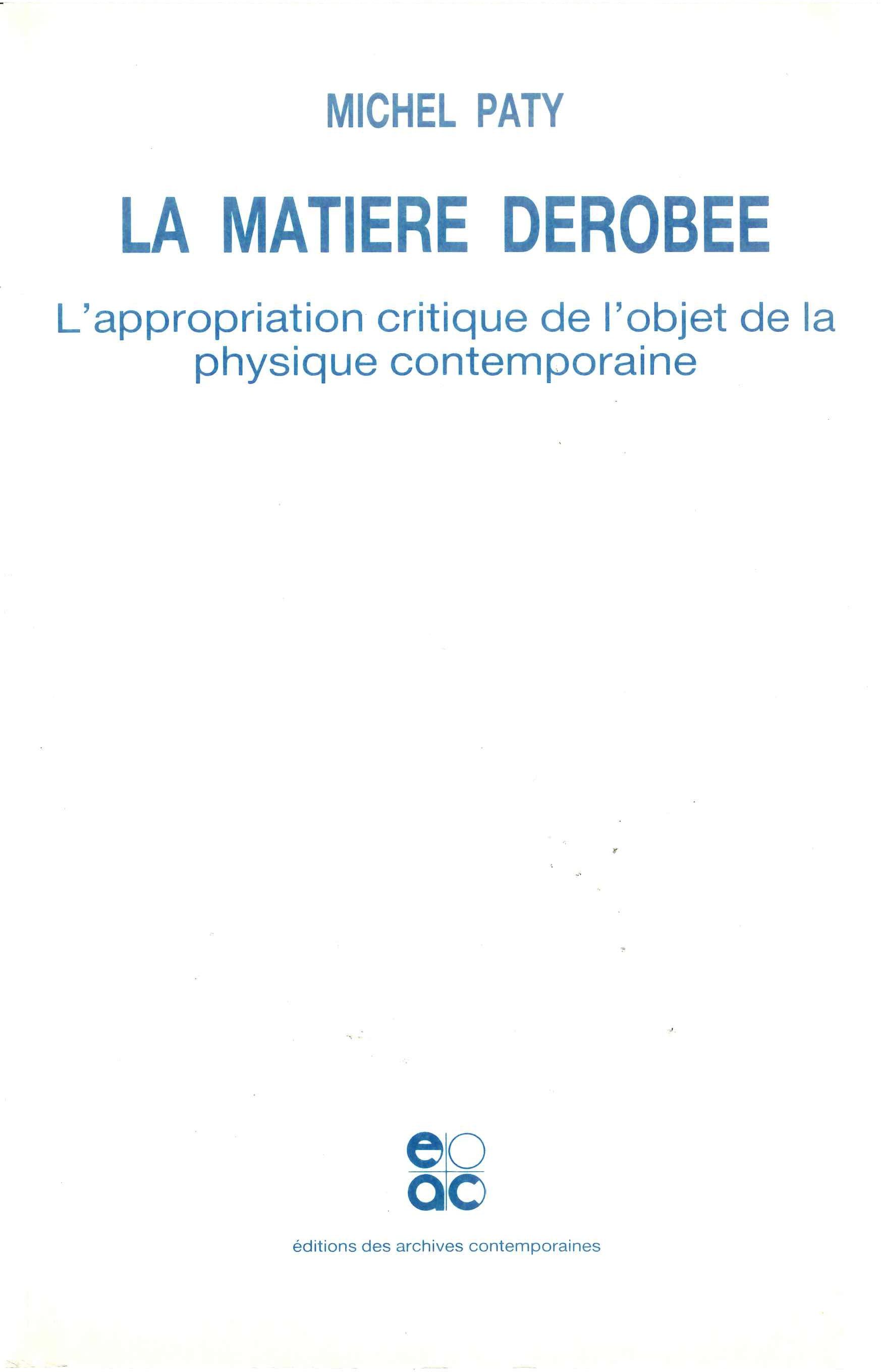 MICHEL PATY

LA MATIERE DEROBEE

L'appropriation critique de l'objet de la physique contemporaine

e
ac

éditions des archives contemporaines